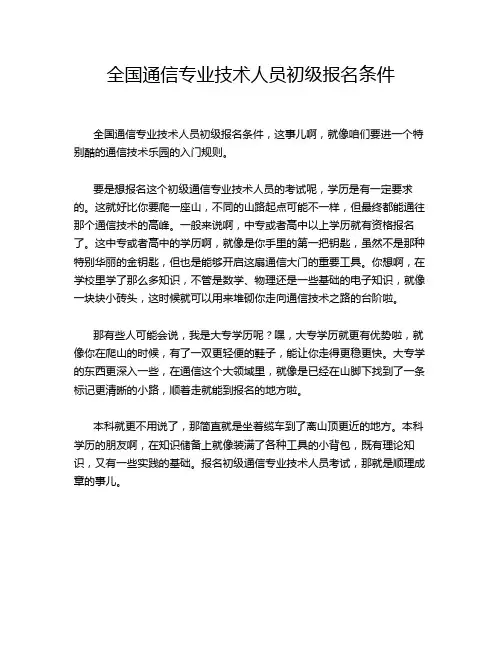 全国通信专业技术人员初级报名条件

全国通信专业技术人员初级报名条件，这事儿啊，就像咱们要进一个特别酷的通信技术乐园的入门规则。

要是想报名这个初级通信专业技术人员的考试呢，学历是有一定要求的。这就好比你要爬一座山，不同的山路起点可能不一样，但最终都能通往那个通信技术的高峰。一般来说啊，中专或者高中以上学历就有资格报名了。这中专或者高中的学历啊，就像是你手里的第一把钥匙，虽然不是那种特别华丽的金钥匙，但也是能够开启这扇通信大门的重要工具。你想啊，在学校里学了那么多知识，不管是数学、物理还是一些基础的电子知识，就像一块块小砖头，这时候就可以用来堆砌你走向通信技术之路的台阶啦。

那有些人可能会说，我是大专学历呢？嘿，大专学历就更有优势啦，就像你在爬山的时候，有了一双更轻便的鞋子，能让你走得更稳更快。大专学的东西更深入一些，在通信这个大领域里，就像是已经在山脚下找到了一条标记更清晰的小路，顺着走就能到报名的地方啦。

本科就更不用说了，那简直就是坐着缆车到了离山顶更近的地方。本科学历的朋友啊，在知识储备上就像装满了各种工具的小背包，既有理论知识，又有一些实践的基础。报名初级通信专业技术人员考试，那就是顺理成章的事儿。